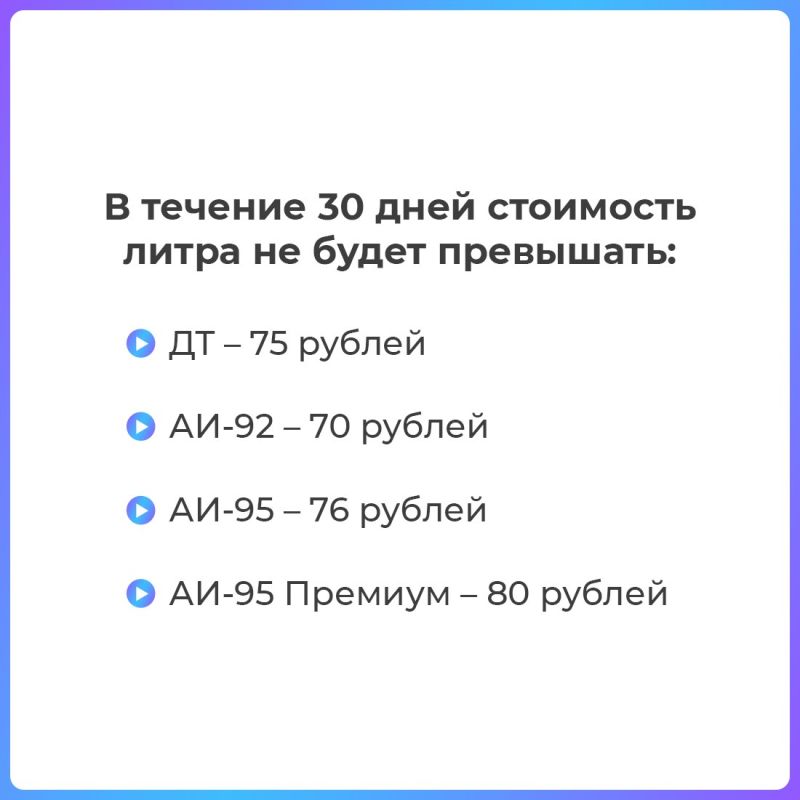 В течение 30 дней стоимость литра не будет превышать:

ДТ – 75 рублей

АИ-92 – 70 рублей

АИ-95 – 76 рублей

АИ-95 Премиум – 80 рублей